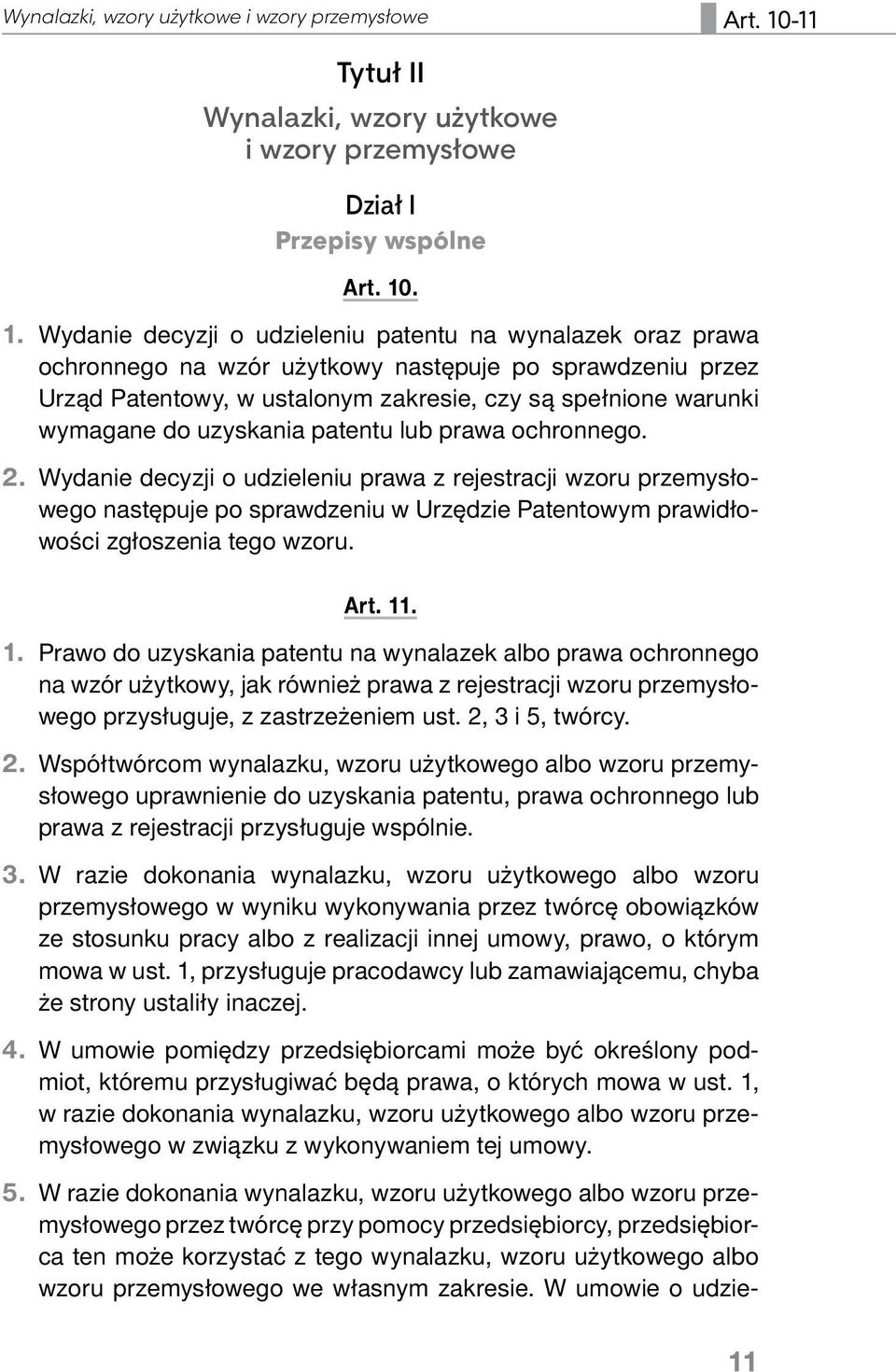 Wynalazki, wzory użytkowe i wzory przemysłowe

Art. 10-11

Tytuł II

Wynalazki, wzory użytkowe i wzory przemysłowe

Dział I

Przepisy wspólne

Art. 10.

1. Wydanie decyzji o udzieleniu patentu na wynalazek oraz prawa ochronnego na wzór użytkowy następuje po sprawdzeniu przez Urząd Patentowy, w ustalonym zakresie, czy są spełnione warunki wymagane do uzyskania patentu lub prawa ochronnego.

2. Wydanie decyzji o udzieleniu prawa z rejestracji wzoru przemysłowego następuje po sprawdzeniu w Urzędzie Patentowym prawidłowości zgłoszenia tego wzoru.

Art. 11.

1. Prawo do uzyskania patentu na wynalazek albo prawa ochronnego na wzór użytkowy, jak również prawa z rejestracji wzoru przemysłowego przysługuje, z zastrzeżeniem ust. 2, 3 i 5, twórcy.

2. Współtwórcom wynalazku, wzoru użytkowego albo wzoru przemysłowego uprawnienie do uzyskania patentu, prawa ochronnego lub prawa z rejestracji przysługuje wspólnie.

3. W razie dokonania wynalazku, wzoru użytkowego albo wzoru przemysłowego w wyniku wykonywania przez twórcę obowiązków ze stosunku pracy albo z realizacji innej umowy, prawo, o którym mowa w ust. 1, przysługuje pracodawcy lub zamawiającemu, chyba że strony ustaliły inaczej.

4. W umowie pomiędzy przedsiębiorcami może być określony podmiot, któremu przysługiwać będą prawa, o których mowa w ust. 1, w razie dokonania wynalazku, wzoru użytkowego albo wzoru przemysłowego w związku z wykonywaniem tej umowy.

5. W razie dokonania wynalazku, wzoru użytkowego albo wzoru przemysłowego przez twórcę przy pomocy przedsiębiorcy, przedsiębiorca ten może korzystać z tego wynalazku, wzoru użytkowego albo wzoru przemysłowego we własnym zakresie. W umowie o udzie-

11